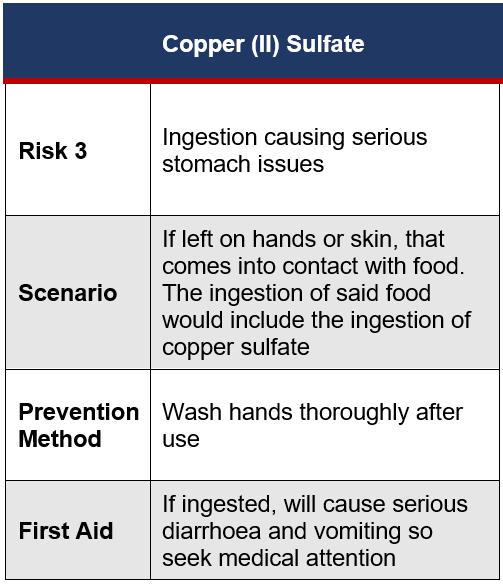 | Copper (II) Sulfate | |
|---|---|
| Risk 3 | Ingestion causing serious stomach issues |
| Scenario | If left on hands or skin, that comes into contact with food. The ingestion of said food would include the ingestion of copper sulfate |
| Prevention Method | Wash hands thoroughly after use |
| First Aid | If ingested, will cause serious diarrhoea and vomiting so seek medical attention |